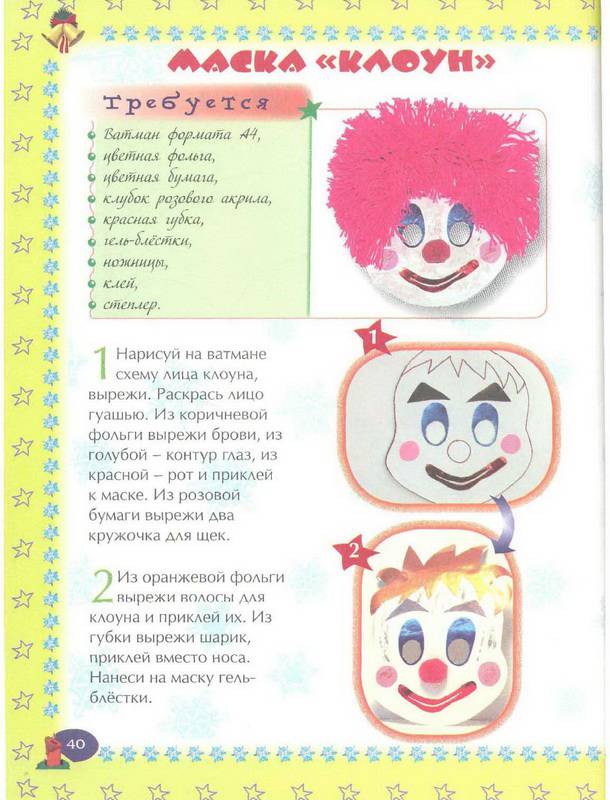 МАСКА «КЛОУН»

Требуется

Ватман формата А4,
цветная фольга,
цветная бумага,
клубок розового акрила,
красная губка,
гель-блёстки,
ножницы,
клей,
степлер.

1 Нарисуй на ватмане схему лица клоуна, вырежи. Раскрась лицо гуашью. Из коричневой фольги вырежи брови, из голубой – контур глаз, из красной – рот и приклей к маске. Из розовой бумаги вырежи два кружочка для щек.

2 Из оранжевой фольги вырежи волосы для клоуна и приклей их. Из губки вырежи шарик, приклей вместо носа. Нанеси на маску гель-блёстки.

1

2

40